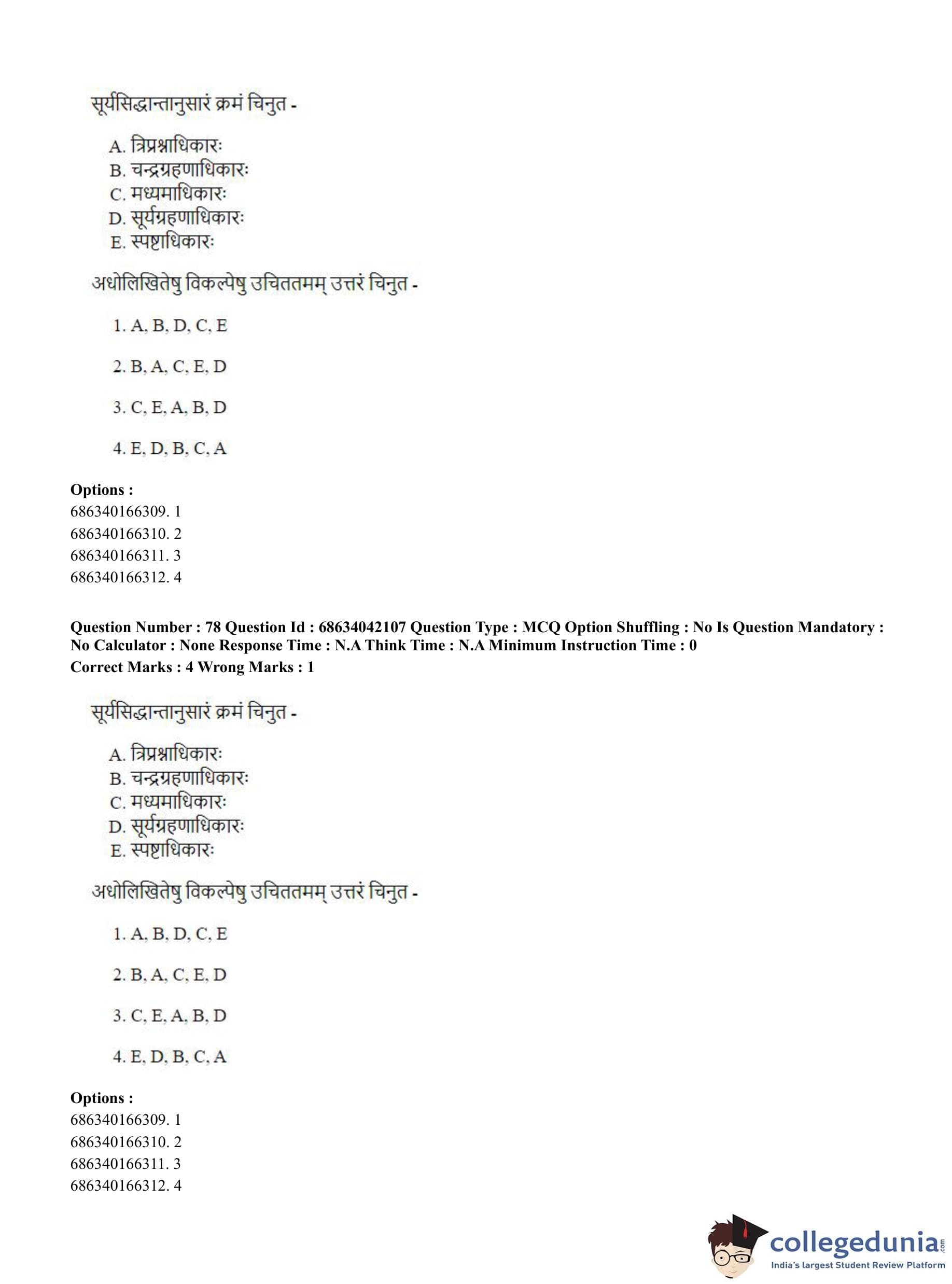 सूर्यसिद्धान्तानुसारं क्रमं चिनुत -

A. त्रिप्रश्नाधिकारः
B. चन्द्रग्रहणाधिकारः
C. मध्यमाधिकारः
D. सूर्यग्रहणाधिकारः
E. स्पष्टाधिकारः

अधोलिखितेषु विकल्पेषु उचिततमम् उत्तरं चिनुत -

1. A, B, D, C, E

2. B, A, C, E, D

3. C, E, A, B, D

4. E, D, B, C, A

Options :
686340166309. 1
686340166310. 2
686340166311. 3
686340166312. 4

Question Number : 78 Question Id : 68634042107 Question Type : MCQ Option Shuffling : No Is Question Mandatory : No Calculator : None Response Time : N.A Think Time : N.A Minimum Instruction Time : 0
Correct Marks : 4 Wrong Marks : 1

सूर्यसिद्धान्तानुसारं क्रमं चिनुत -

A. त्रिप्रश्नाधिकारः
B. चन्द्रग्रहणाधिकारः
C. मध्यमाधिकारः
D. सूर्यग्रहणाधिकारः
E. स्पष्टाधिकारः

अधोलिखितेषु विकल्पेषु उचिततमम् उत्तरं चिनुत -

1. A, B, D, C, E

2. B, A, C, E, D

3. C, E, A, B, D

4. E, D, B, C, A

Options :
686340166309. 1
686340166310. 2
686340166311. 3
686340166312. 4

collegedunia.com
India's largest Student Review Platform